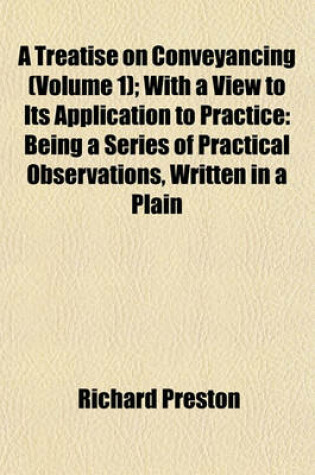 A Treatise on Conveyancing (Volume 1); With a View to Its Application to Practice: Being a Series of Practical Observations, Written in a Plain

Richard Preston